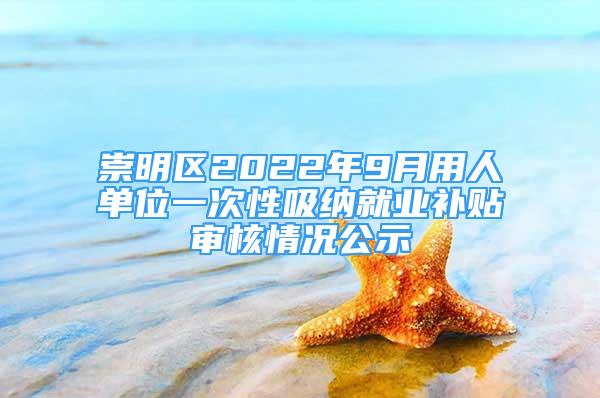 崇明区2022年9月用人单位一次性吸纳就业补贴审核情况公示